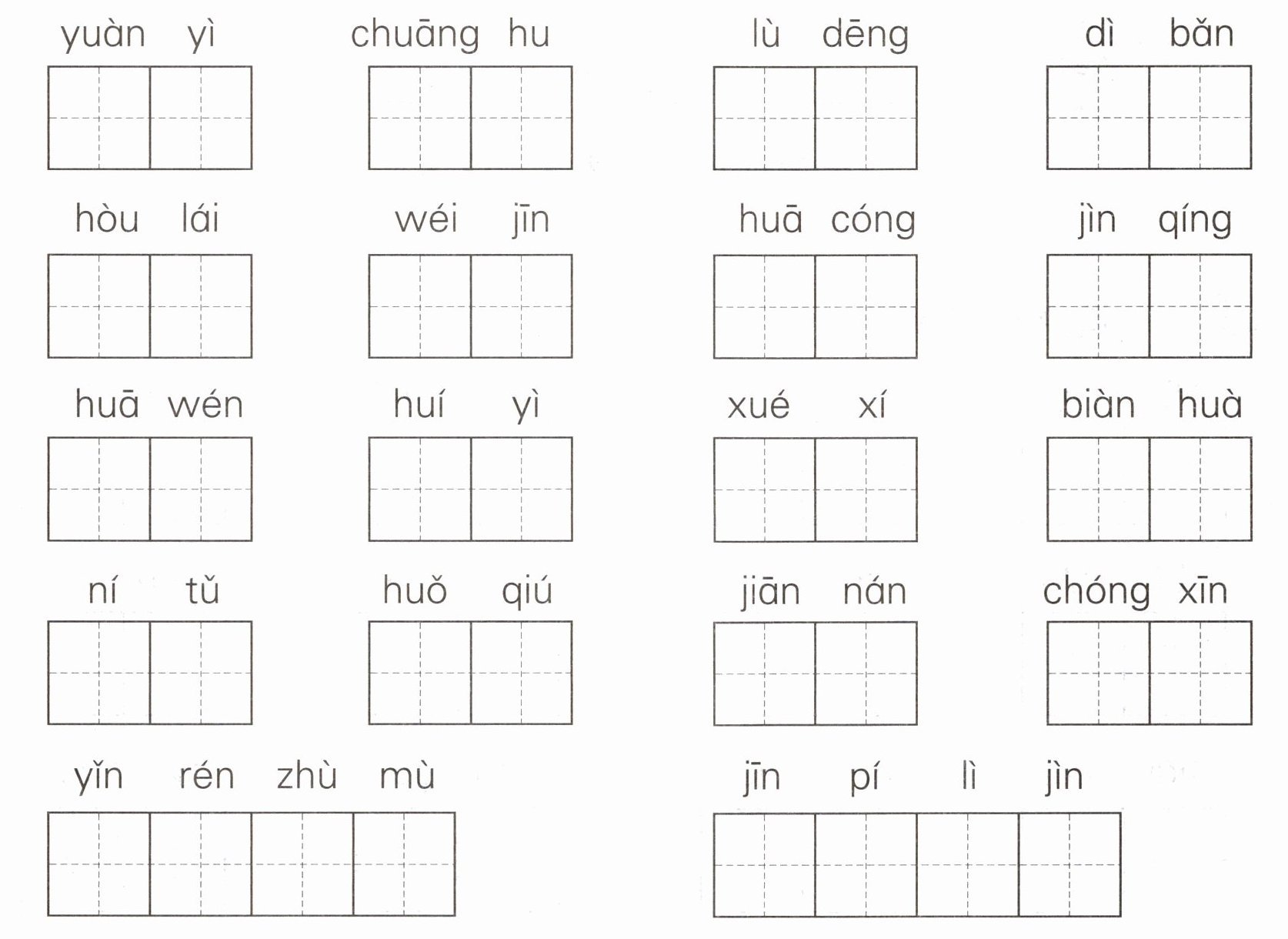 yuàn yì　chuāng hu　lù dēng　dì bǎn

hòu lái　wéi jīn　huā cóng　jìn qíng

huā wén　huí yì　xué xí　biàn huà

ní tǔ　huǒ qiú　jiān nán　chóng xīn

yǐn rén zhù mù　jīn pí lì jìn